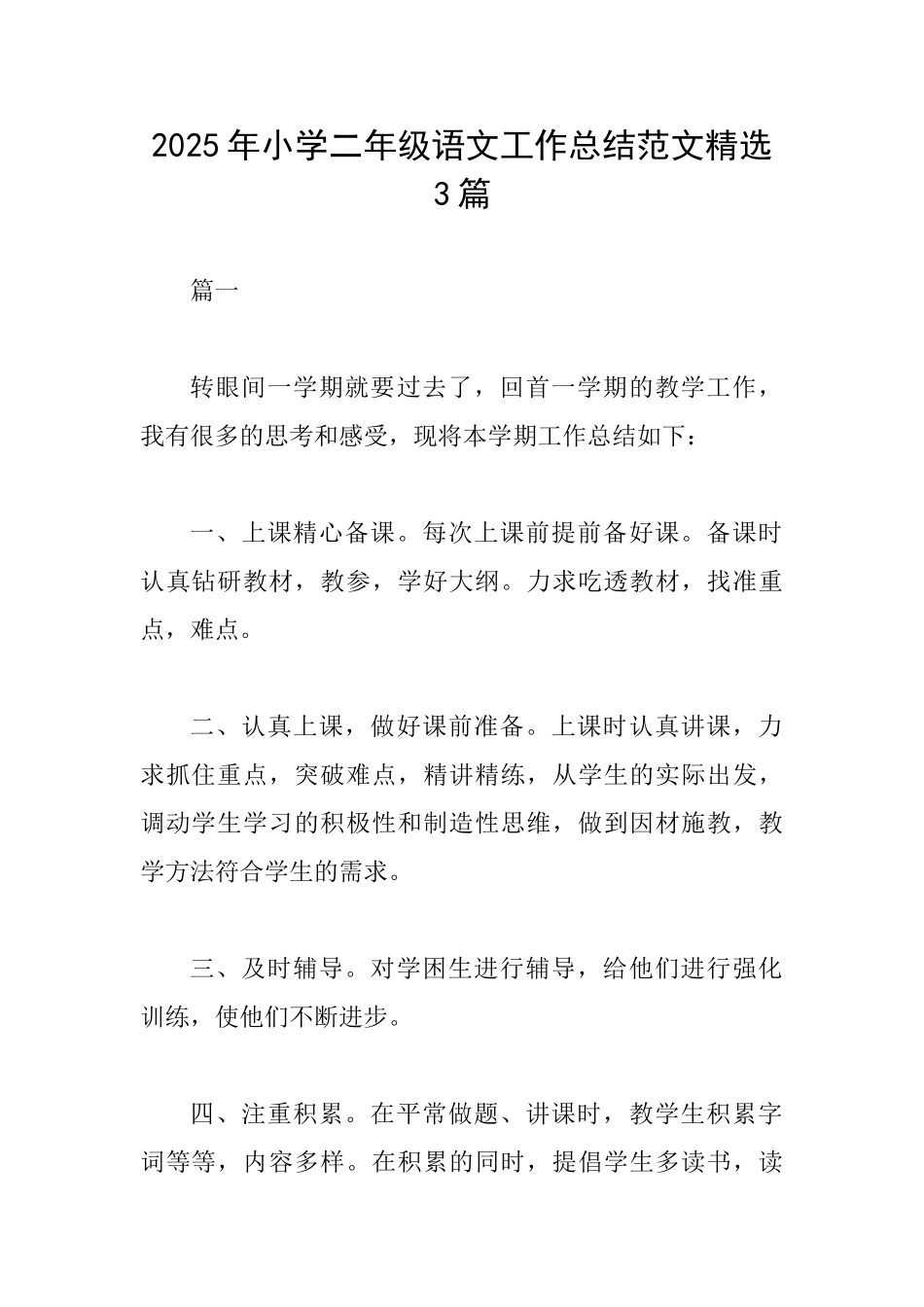 2025年小学二年级语文工作总结范文精选3篇

篇一

转眼间一学期就要过去了，回首一学期的教学工作，我有很多的思考和感受，现将本学期工作总结如下：

一、上课精心备课。每次上课前提前备好课。备课时认真钻研教材，教参，学好大纲。力求吃透教材，找准重点，难点。

二、认真上课，做好课前准备。上课时认真讲课，力求抓住重点，突破难点，精讲精练，从学生的实际出发，调动学生学习的积极性和制造性思维，做到因材施教，教学方法符合学生的需求。

三、及时辅导。对学困生进行辅导，给他们进行强化训练，使他们不断进步。

四、注重积累。在平常做题、讲课时，教学生积累字词等等，内容多样。在积累的同时，提倡学生多读书，读